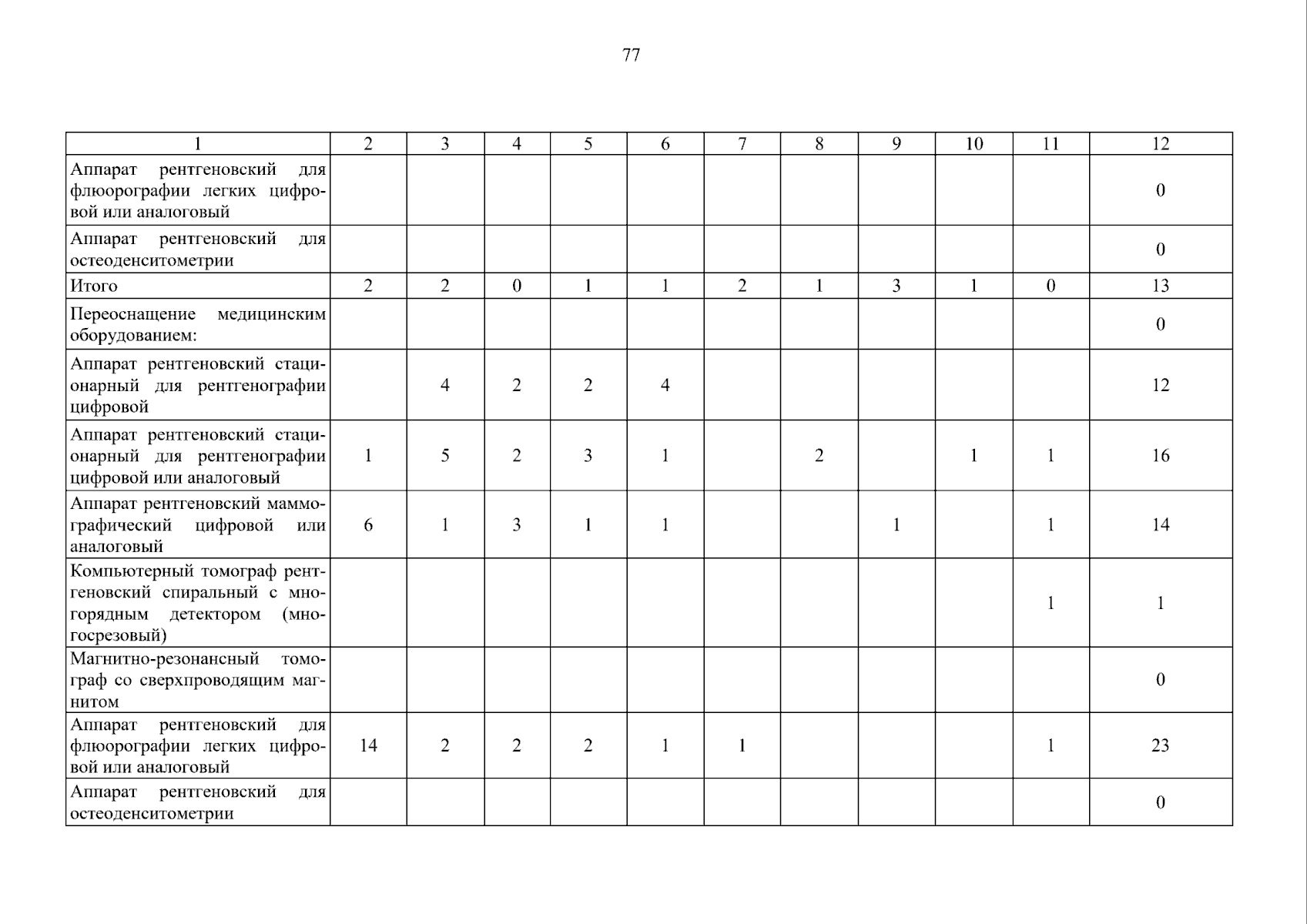 77

| 1 | 2 | 3 | 4 | 5 | 6 | 7 | 8 | 9 | 10 | 11 | 12 |
|---|---|---|---|---|---|---|---|---|---|---|---|
| Аппарат рентгеновский для флюорографии легких цифровой или аналоговый | | | | | | | | | | | 0 |
| Аппарат рентгеновский для остеоденситометрии | | | | | | | | | | | 0 |
| Итого | 2 | 2 | 0 | 1 | 1 | 2 | 1 | 3 | 1 | 0 | 13 |
| Переоснащение медицинским оборудованием: | | | | | | | | | | | 0 |
| Аппарат рентгеновский стационарный для рентгенографии цифровой | | 4 | 2 | 2 | 4 | | | | | | 12 |
| Аппарат рентгеновский стационарный для рентгенографии цифровой или аналоговый | 1 | 5 | 2 | 3 | 1 | | 2 | | 1 | 1 | 16 |
| Аппарат рентгеновский маммографический цифровой или аналоговый | 6 | 1 | 3 | 1 | 1 | | | 1 | | 1 | 14 |
| Компьютерный томограф рентгеновский спиральный с многорядным детектором (многосрезовый) | | | | | | | | | | 1 | 1 |
| Магнитно-резонансный томограф со сверхпроводящим магнитом | | | | | | | | | | | 0 |
| Аппарат рентгеновский для флюорографии легких цифровой или аналоговый | 14 | 2 | 2 | 2 | 1 | 1 | | | | 1 | 23 |
| Аппарат рентгеновский для остеоденситометрии | | | | | | | | | | | 0 |